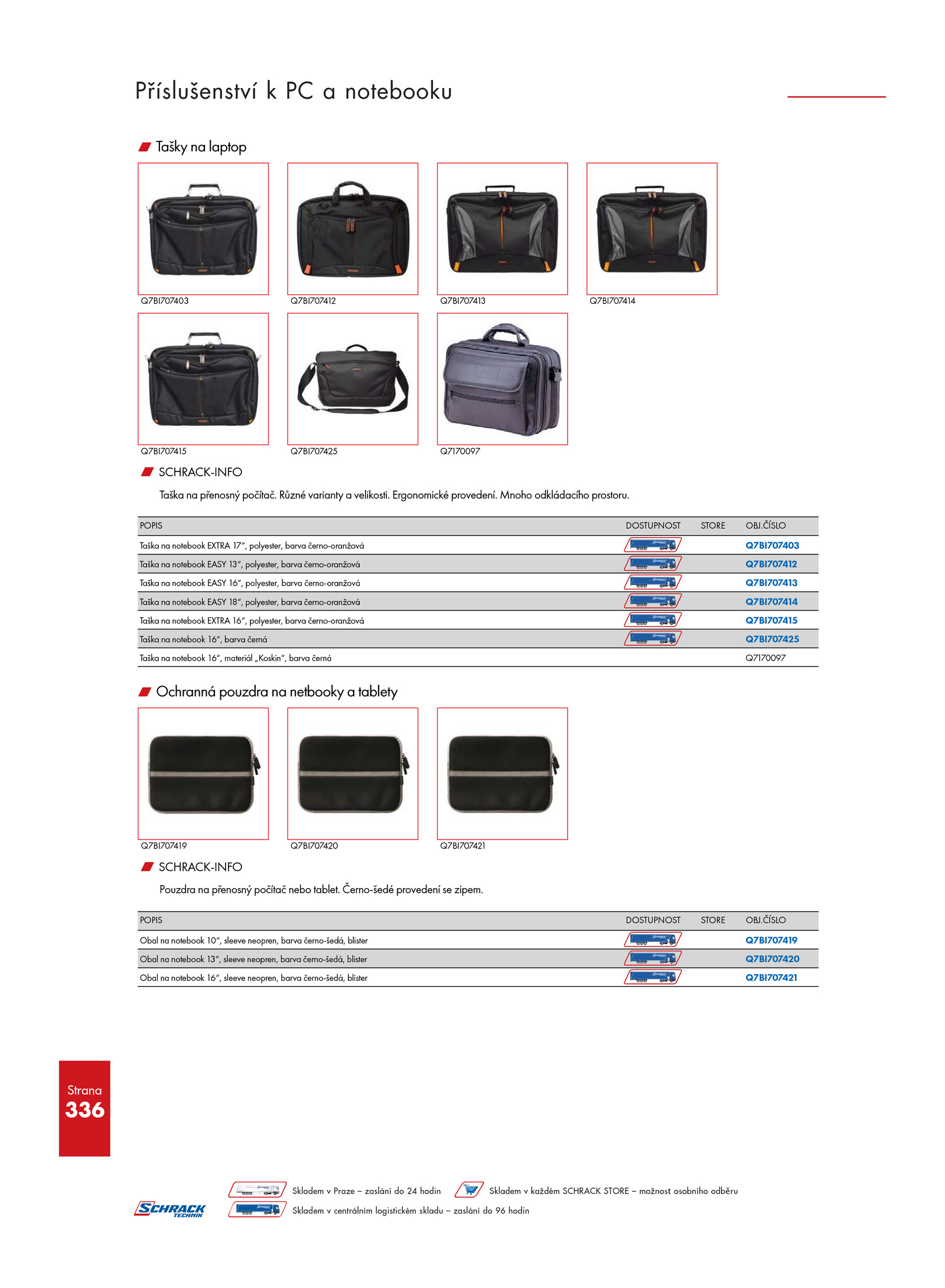 Příslušenství k PC a notebooku

Tašky na laptop

Q7BI707403
Q7BI707412
Q7BI707413
Q7BI707414
Q7BI707415
Q7BI707425
Q7170097

SCHRACK-INFO

Taška na přenosný počítač. Různé varianty a velikosti. Ergonomické provedení. Mnoho odkládacího prostoru.

| POPIS | DOSTUPNOST | STORE | OBJ.ČÍSLO |
|---|---|---|---|
| Taška na notebook EXTRA 17“, polyester, barva černo-oranžová | | | Q7BI707403 |
| Taška na notebook EASY 13“, polyester, barva černo-oranžová | | | Q7BI707412 |
| Taška na notebook EASY 16“, polyester, barva černo-oranžová | | | Q7BI707413 |
| Taška na notebook EASY 18“, polyester, barva černo-oranžová | | | Q7BI707414 |
| Taška na notebook EXTRA 16“, polyester, barva černo-oranžová | | | Q7BI707415 |
| Taška na notebook 16“, barva černá | | | Q7BI707425 |
| Taška na notebook 16“, materiál „Koskin“, barva černá | | | Q7170097 |

Ochranná pouzdra na netbooky a tablety

Q7BI707419
Q7BI707420
Q7BI707421

SCHRACK-INFO

Pouzdra na přenosný počítač nebo tablet. Černo-šedé provedení se zipem.

| POPIS | DOSTUPNOST | STORE | OBJ.ČÍSLO |
|---|---|---|---|
| Obal na notebook 10“, sleeve neopren, barva černo-šedá, blister | | | Q7BI707419 |
| Obal na notebook 13“, sleeve neopren, barva černo-šedá, blister | | | Q7BI707420 |
| Obal na notebook 16“, sleeve neopren, barva černo-šedá, blister | | | Q7BI707421 |

Strana
336

SCHRACK TECHNIK

Skladem v Praze – zaslání do 24 hodin
Skladem v každém SCHRACK STORE – možnost osobního odběru
Skladem v centrálním logistickém skladu – zaslání do 96 hodin